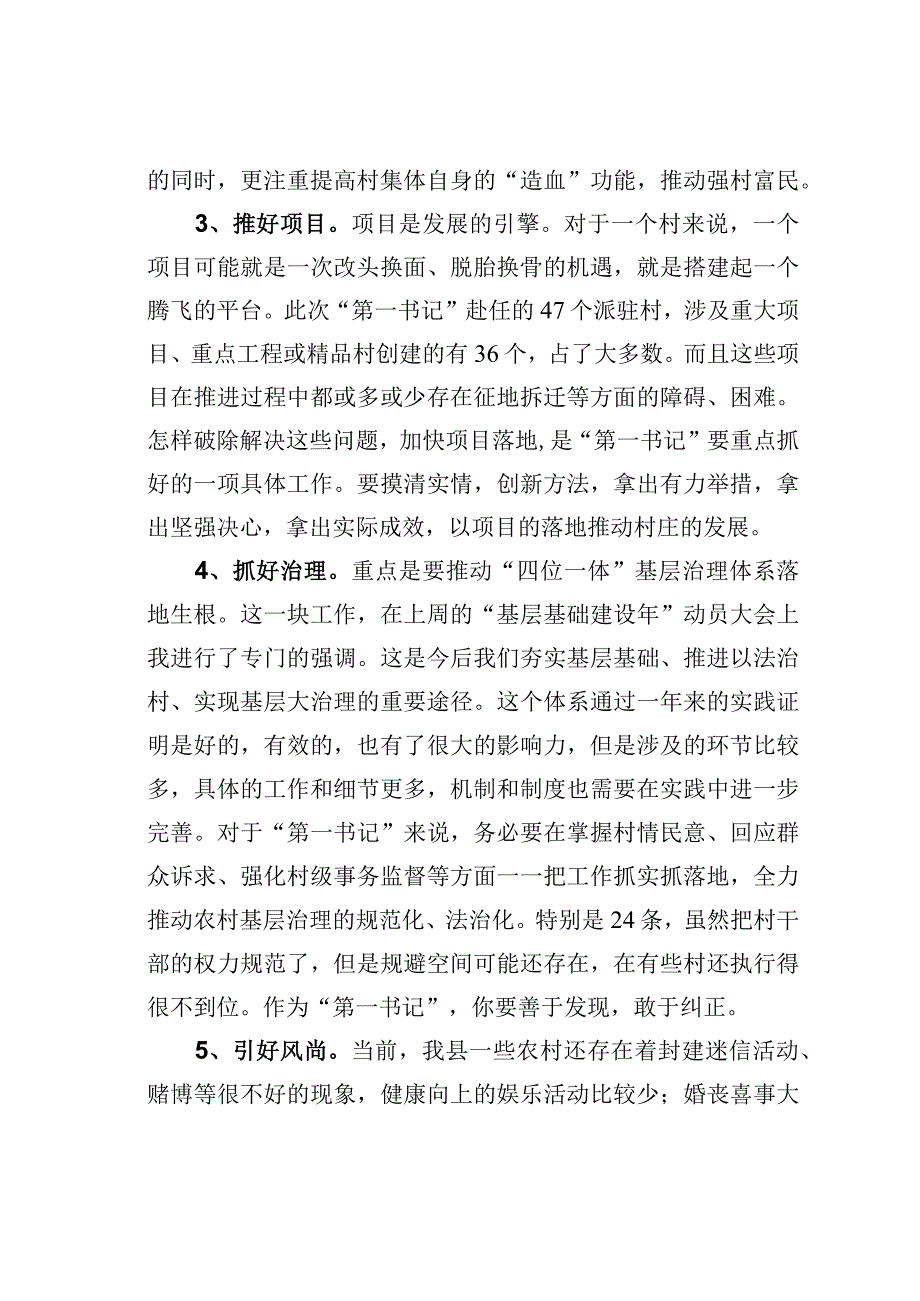 的同时，更注重提高村集体自身的“造血”功能，推动强村富民。

3、推好项目。项目是发展的引擎。对于一个村来说，一个项目可能就是一次改头换面、脱胎换骨的机遇，就是搭建起一个腾飞的平台。此次“第一书记”赴任的47个派驻村，涉及重大项目、重点工程或精品村创建的有36个，占了大多数。而且这些项目在推进过程中都或多或少存在征地拆迁等方面的障碍、困难。怎样破除解决这些问题，加快项目落地，是“第一书记”要重点抓好的一项具体工作。要摸清实情，创新方法，拿出有力举措，拿出坚强决心，拿出实际成效，以项目的落地推动村庄的发展。

4、抓好治理。重点是要推动“四位一体”基层治理体系落地生根。这一块工作，在上周的“基层基础建设年”动员大会上我进行了专门的强调。这是今后我们夯实基层基础、推进以法治村、实现基层大治理的重要途径。这个体系通过一年来的实践证明是好的，有效的，也有了很大的影响力，但是涉及的环节比较多，具体的工作和细节更多，机制和制度也需要在实践中进一步完善。对于“第一书记”来说，务必要在掌握村情民意、回应群众诉求、强化村级事务监督等方面一一把工作抓实抓落地，全力推动农村基层治理的规范化、法治化。特别是24条，虽然把村干部的权力规范了，但是规避空间可能还存在，在有些村还执行得很不到位。作为“第一书记”，你要善于发现，敢于纠正。

5、引好风尚。当前，我县一些农村还存在着封建迷信活动、赌博等很不好的现象，健康向上的娱乐活动比较少；婚丧喜事大